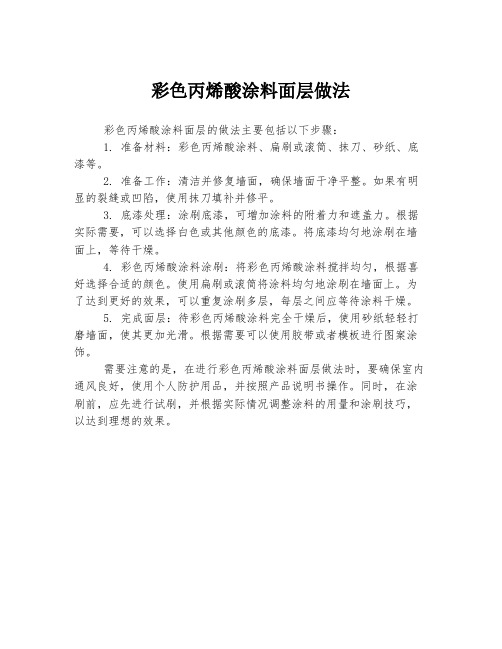 彩色丙烯酸涂料面层做法

彩色丙烯酸涂料面层的做法主要包括以下步骤：

1. 准备材料：彩色丙烯酸涂料、扁刷或滚筒、抹刀、砂纸、底漆等。

2. 准备工作：清洁并修复墙面，确保墙面干净平整。如果有明显的裂缝或凹陷，使用抹刀填补并修平。

3. 底漆处理：涂刷底漆，可增加涂料的附着力和遮盖力。根据实际需要，可以选择白色或其他颜色的底漆。将底漆均匀地涂刷在墙面上，等待干燥。

4. 彩色丙烯酸涂料涂刷：将彩色丙烯酸涂料搅拌均匀，根据喜好选择合适的颜色。使用扁刷或滚筒将涂料均匀地涂刷在墙面上。为了达到更好的效果，可以重复涂刷多层，每层之间应等待涂料干燥。

5. 完成面层：待彩色丙烯酸涂料完全干燥后，使用砂纸轻轻打磨墙面，使其更加光滑。根据需要可以使用胶带或者模板进行图案涂饰。

需要注意的是，在进行彩色丙烯酸涂料面层做法时，要确保室内通风良好，使用个人防护用品，并按照产品说明书操作。同时，在涂刷前，应先进行试刷，并根据实际情况调整涂料的用量和涂刷技巧，以达到理想的效果。